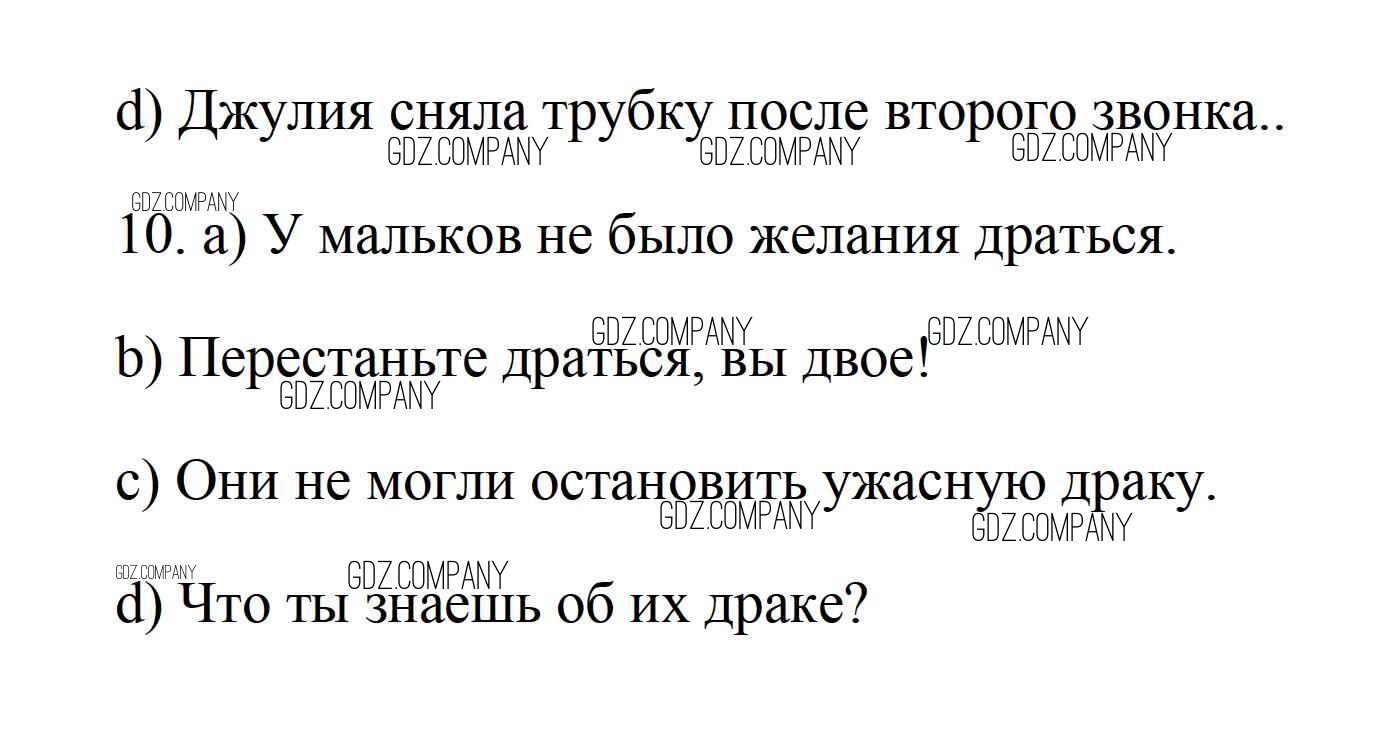 d) Джулия сняла трубку после второго звонка..

10. a) У мальков не было желания драться.

b) Перестаньте драться, вы двое!

c) Они не могли остановить ужасную драку.

d) Что ты знаешь об их драке?

GDZ.COMPANY